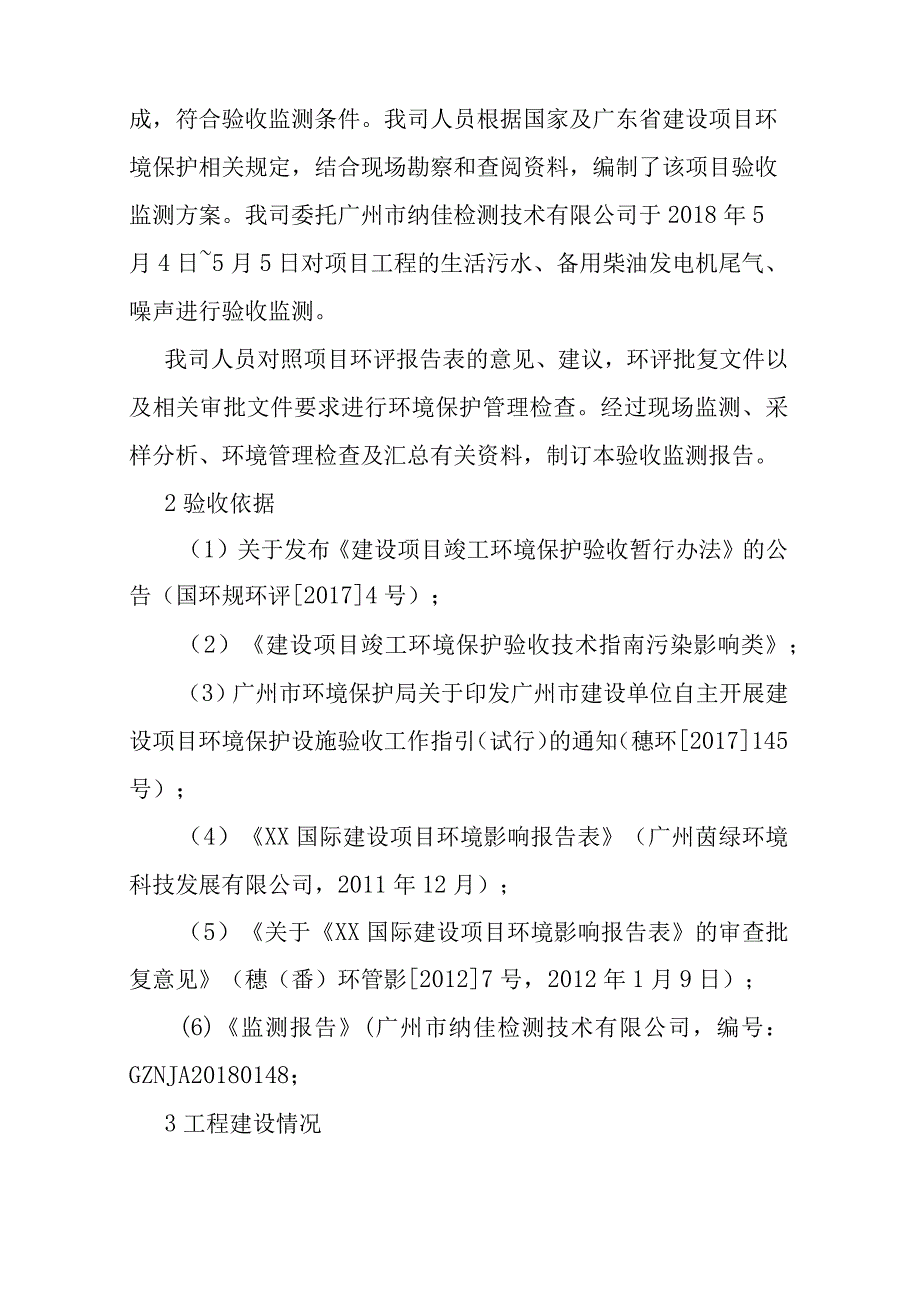 成，符合验收监测条件。我司人员根据国家及广东省建设项目环境保护相关规定，结合现场勘察和查阅资料，编制了该项目验收监测方案。我司委托广州市纳佳检测技术有限公司于 2018 年 5 月 4 日~5 月 5 日对项目工程的生活污水、备用柴油发电机尾气、噪声进行验收监测。

我司人员对照项目环评报告表的意见、建议，环评批复文件以及相关审批文件要求进行环境保护管理检查。经过现场监测、采样分析、环境管理检查及汇总有关资料，制订本验收监测报告。

2 验收依据

（1）关于发布《建设项目竣工环境保护验收暂行办法》的公告（国环规环评[2017]4 号）；

（2）《建设项目竣工环境保护验收技术指南污染影响类》；

（3）广州市环境保护局关于印发广州市建设单位自主开展建设项目环境保护设施验收工作指引（试行）的通知（穗环[2017]145 号）；

（4）《XX 国际建设项目环境影响报告表》（广州茵绿环境科技发展有限公司，2011 年 12 月）；

（5）《关于《XX 国际建设项目环境影响报告表》的审查批复意见》（穗（番）环管影[2012]7 号，2012 年 1 月 9 日）；

(6)《监测报告》(广州市纳佳检测技术有限公司，编号：GZNJA20180148;

3 工程建设情况